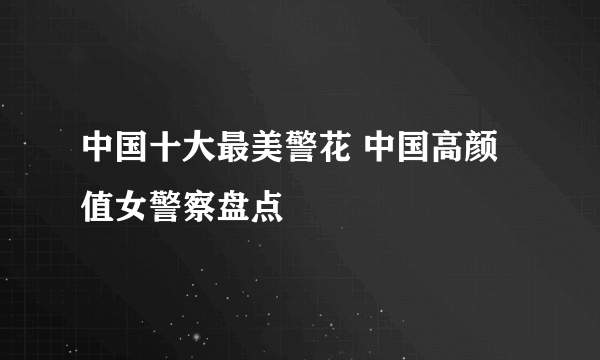 中国十大最美警花 中国高颜值女警察盘点